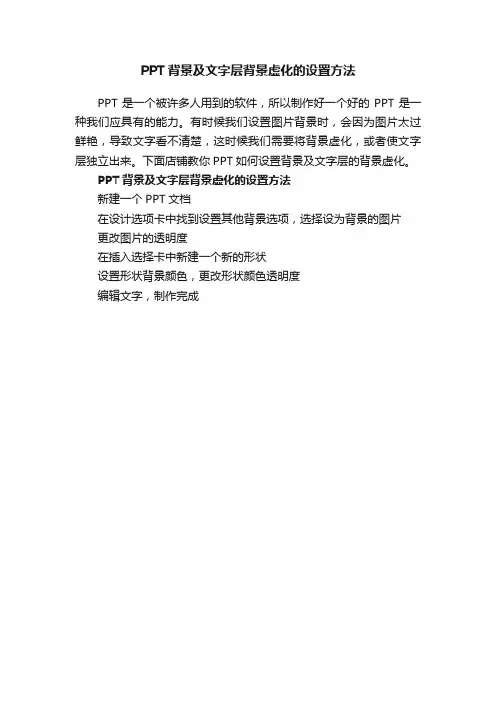 PPT背景及文字层背景虚化的设置方法

PPT是一个被许多人用到的软件，所以制作好一个好的PPT是一种我们应具有的能力。有时候我们设置图片背景时，会因为图片太过鲜艳，导致文字看不清楚，这时候我们需要将背景虚化，或者使文字层独立出来。下面店铺教你PPT如何设置背景及文字层的背景虚化。

PPT背景及文字层背景虚化的设置方法

新建一个PPT文档

在设计选项卡中找到设置其他背景选项，选择设为背景的图片

更改图片的透明度

在插入选择卡中新建一个新的形状

设置形状背景颜色，更改形状颜色透明度

编辑文字，制作完成